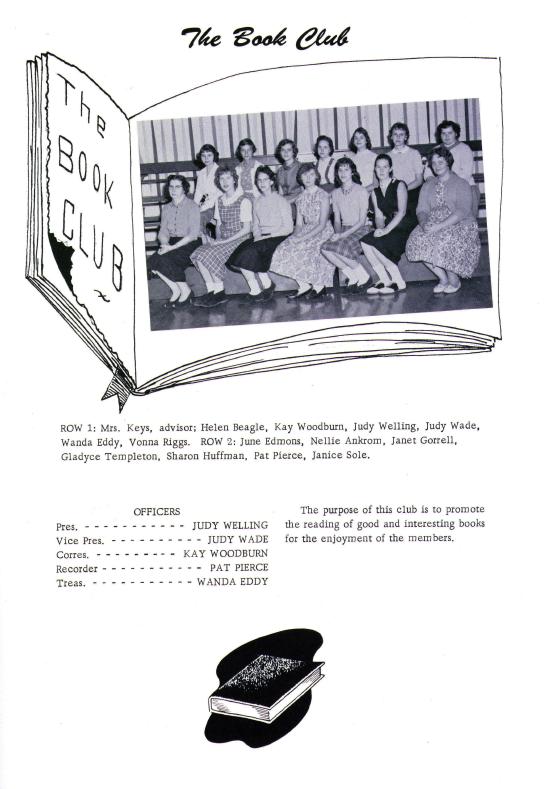 The Book Club

The BOOK CLUB

ROW 1: Mrs. Keys, advisor; Helen Beagle, Kay Woodburn, Judy Welling, Judy Wade, Wanda Eddy, Vonna Riggs. ROW 2: June Edmons, Nellie Ankrom, Janet Gorrell, Gladyce Templeton, Sharon Huffman, Pat Pierce, Janice Sole.

OFFICERS
Pres. - - - - - - - - - - - JUDY WELLING
Vice Pres. - - - - - - - - - - JUDY WADE
Corres. - - - - - - - - - KAY WOODBURN
Recorder - - - - - - - - - - - PAT PIERCE
Treas. - - - - - - - - - - - WANDA EDDY

The purpose of this club is to promote the reading of good and interesting books for the enjoyment of the members.